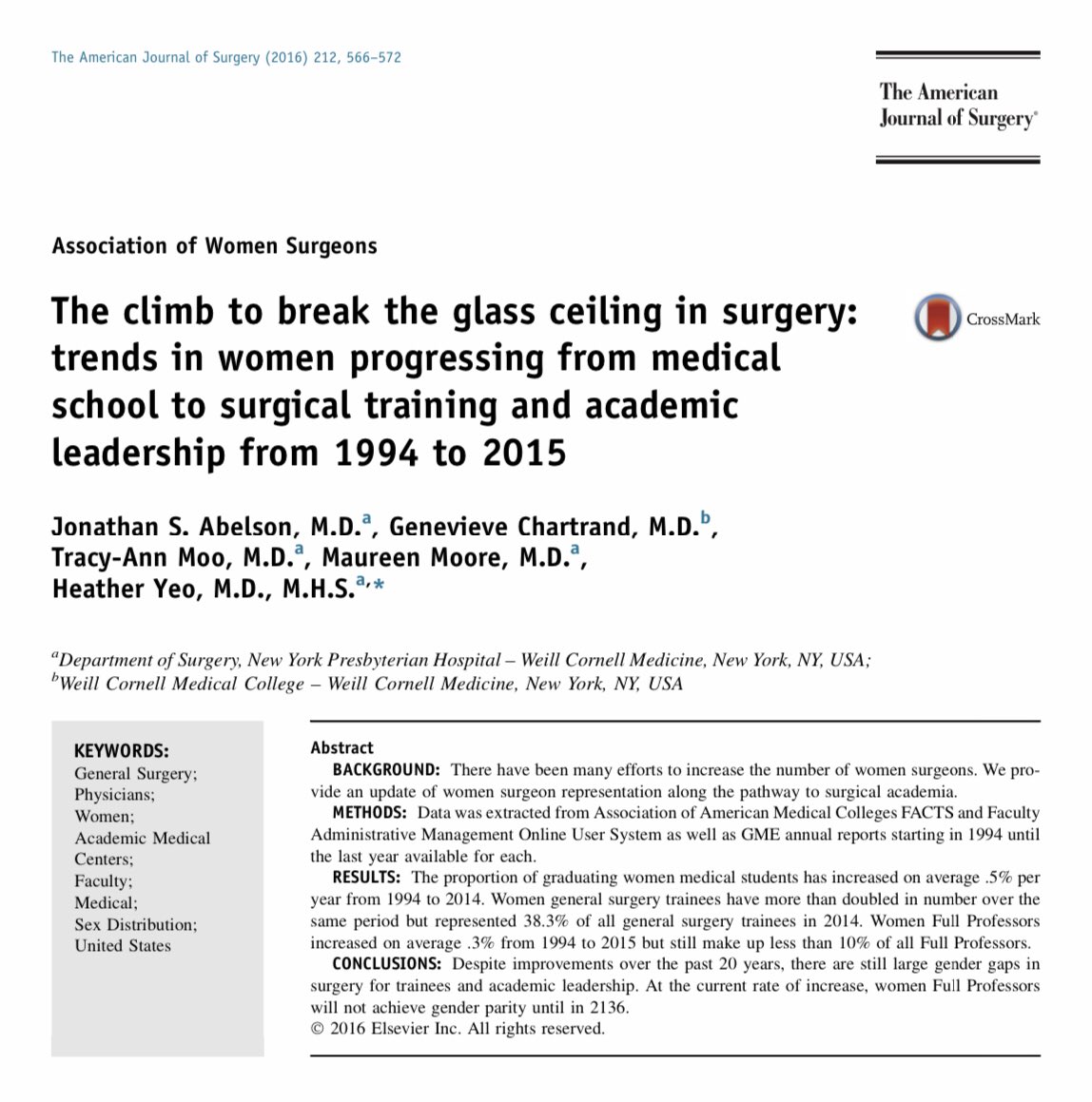 The American Journal of Surgery (2016) 212, 566–572

The American Journal of Surgery®

Association of Women Surgeons

The climb to break the glass ceiling in surgery: trends in women progressing from medical school to surgical training and academic leadership from 1994 to 2015

CrossMark

Jonathan S. Abelson, M.D.$^{a}$, Genevieve Chartrand, M.D.$^{b}$, Tracy-Ann Moo, M.D.$^{a}$, Maureen Moore, M.D.$^{a}$, Heather Yeo, M.D., M.H.S.$^{a,*}$

$^{a}$Department of Surgery, New York Presbyterian Hospital – Weill Cornell Medicine, New York, NY, USA; $^{b}$Weill Cornell Medical College – Weill Cornell Medicine, New York, NY, USA

KEYWORDS:
General Surgery;
Physicians;
Women;
Academic Medical Centers;
Faculty;
Medical;
Sex Distribution;
United States

Abstract
BACKGROUND: There have been many efforts to increase the number of women surgeons. We provide an update of women surgeon representation along the pathway to surgical academia.
METHODS: Data was extracted from Association of American Medical Colleges FACTS and Faculty Administrative Management Online User System as well as GME annual reports starting in 1994 until the last year available for each.
RESULTS: The proportion of graduating women medical students has increased on average .5% per year from 1994 to 2014. Women general surgery trainees have more than doubled in number over the same period but represented 38.3% of all general surgery trainees in 2014. Women Full Professors increased on average .3% from 1994 to 2015 but still make up less than 10% of all Full Professors.
CONCLUSIONS: Despite improvements over the past 20 years, there are still large gender gaps in surgery for trainees and academic leadership. At the current rate of increase, women Full Professors will not achieve gender parity until in 2136.
© 2016 Elsevier Inc. All rights reserved.